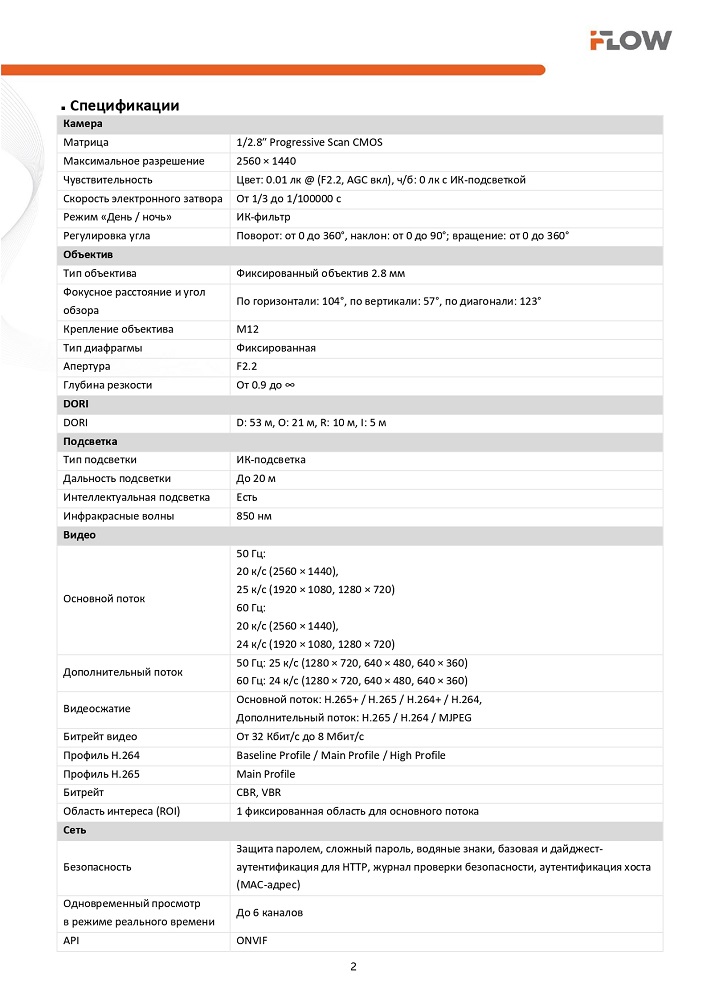 iFLOW

Спецификации

| Камера | |
|---|---|
| Матрица | 1/2.8" Progressive Scan CMOS |
| Максимальное разрешение | 2560 × 1440 |
| Чувствительность | Цвет: 0.01 лк @ (F2.2, AGC вкл), ч/б: 0 лк с ИК-подсветкой |
| Скорость электронного затвора | От 1/3 до 1/100000 с |
| Режим «День / ночь» | ИК-фильтр |
| Регулировка угла | Поворот: от 0 до 360°, наклон: от 0 до 90°; вращение: от 0 до 360° |
| Объектив | |
| Тип объектива | Фиксированный объектив 2.8 мм |
| Фокусное расстояние и угол обзора | По горизонтали: 104°, по вертикали: 57°, по диагонали: 123° |
| Крепление объектива | M12 |
| Тип диафрагмы | Фиксированная |
| Апертура | F2.2 |
| Глубина резкости | От 0.9 до ∞ |
| DORI | |
| DORI | D: 53 м, O: 21 м, R: 10 м, I: 5 м |
| Подсветка | |
| Тип подсветки | ИК-подсветка |
| Дальность подсветки | До 20 м |
| Интеллектуальная подсветка | Есть |
| Инфракрасные волны | 850 нм |
| Видео | |
| Основной поток | 50 Гц: 20 к/с (2560 × 1440), 25 к/с (1920 × 1080, 1280 × 720) 60 Гц: 20 к/с (2560 × 1440), 24 к/с (1920 × 1080, 1280 × 720) |
| Дополнительный поток | 50 Гц: 25 к/с (1280 × 720, 640 × 480, 640 × 360) 60 Гц: 24 к/с (1280 × 720, 640 × 480, 640 × 360) |
| Видеосжатие | Основной поток: H.265+ / H.265 / H.264+ / H.264, Дополнительный поток: H.265 / H.264 / MJPEG |
| Битрейт видео | От 32 Кбит/с до 8 Мбит/с |
| Профиль H.264 | Baseline Profile / Main Profile / High Profile |
| Профиль H.265 | Main Profile |
| Битрейт | CBR, VBR |
| Область интереса (ROI) | 1 фиксированная область для основного потока |
| Сеть | |
| Безопасность | Защита паролем, сложный пароль, водяные знаки, базовая и дайджест-аутентификация для HTTP, журнал проверки безопасности, аутентификация хоста (MAC-адрес) |
| Одновременный просмотр в режиме реального времени | До 6 каналов |
| API | ONVIF |

2